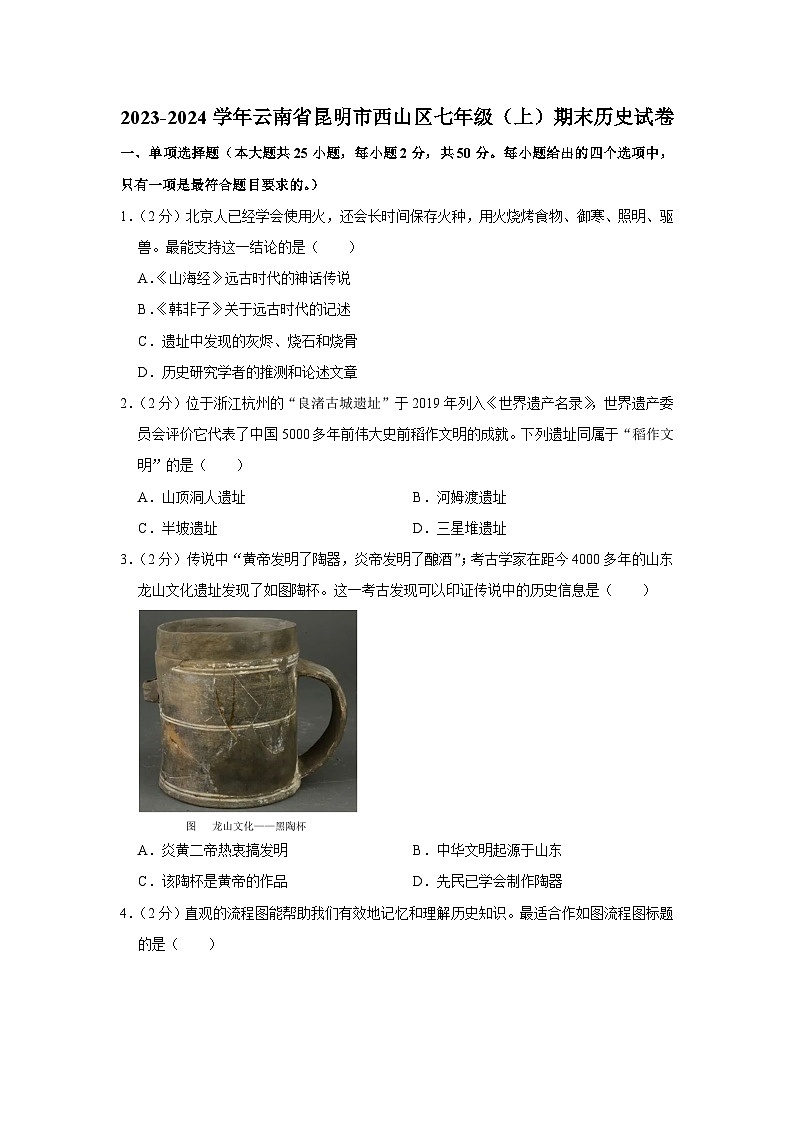 2023-2024 学年云南省昆明市西山区七年级（上）期末历史试卷

一、单项选择题（本大题共 25 小题，每小题 2 分，共 50 分。每小题给出的四个选项中，只有一项是最符合题目要求的。）

1．（2 分）北京人已经学会使用火，还会长时间保存火种，用火烧烤食物、御寒、照明、驱兽。最能支持这一结论的是（　　）

A．《山海经》远古时代的神话传说

B．《韩非子》关于远古时代的记述

C．遗址中发现的灰烬、烧石和烧骨

D．历史研究学者的推测和论述文章

2．（2 分）位于浙江杭州的“良渚古城遗址”于 2019 年列入《世界遗产名录》，世界遗产委员会评价它代表了中国 5000 多年前伟大史前稻作文明的成就。下列遗址同属于“稻作文明”的是（　　）

A．山顶洞人遗址　　B．河姆渡遗址

C．半坡遗址　　D．三星堆遗址

3．（2 分）传说中“黄帝发明了陶器，炎帝发明了酿酒”；考古学家在距今 4000 多年的山东龙山文化遗址发现了如图陶杯。这一考古发现可以印证传说中的历史信息是（　　）

图　龙山文化——黑陶杯

A．炎黄二帝热衷搞发明　　B．中华文明起源于山东

C．该陶杯是黄帝的作品　　D．先民已学会制作陶器

4．（2 分）直观的流程图能帮助我们有效地记忆和理解历史知识。最适合作如图流程图标题的是（　　）